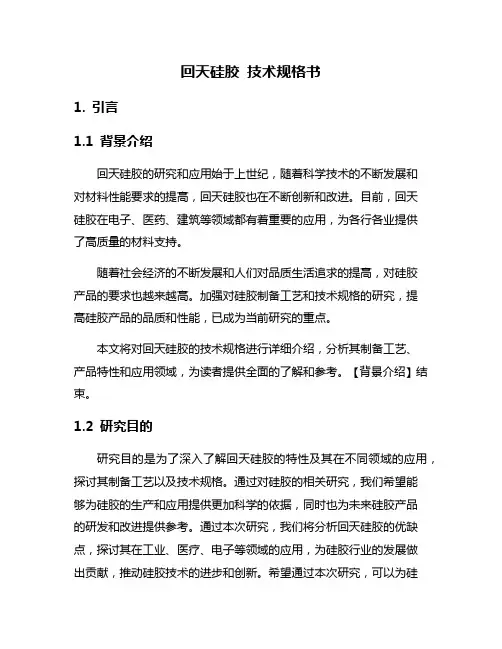 回天硅胶 技术规格书

1. 引言

1.1 背景介绍

回天硅胶的研究和应用始于上世纪，随着科学技术的不断发展和对材料性能要求的提高，回天硅胶也在不断创新和改进。目前，回天硅胶在电子、医药、建筑等领域都有着重要的应用，为各行各业提供了高质量的材料支持。

随着社会经济的不断发展和人们对品质生活追求的提高，对硅胶产品的要求也越来越高。加强对硅胶制备工艺和技术规格的研究，提高硅胶产品的品质和性能，已成为当前研究的重点。

本文将对回天硅胶的技术规格进行详细介绍，分析其制备工艺、产品特性和应用领域，为读者提供全面的了解和参考。【背景介绍】结束。

1.2 研究目的

研究目的是为了深入了解回天硅胶的特性及其在不同领域的应用，探讨其制备工艺以及技术规格。通过对硅胶的相关研究，我们希望能够为硅胶的生产和应用提供更加科学的依据，同时也为未来硅胶产品的研发和改进提供参考。通过本次研究，我们将分析回天硅胶的优缺点，探讨其在工业、医疗、电子等领域的应用，为硅胶行业的发展做出贡献，推动硅胶技术的进步和创新。希望通过本次研究，可以为硅